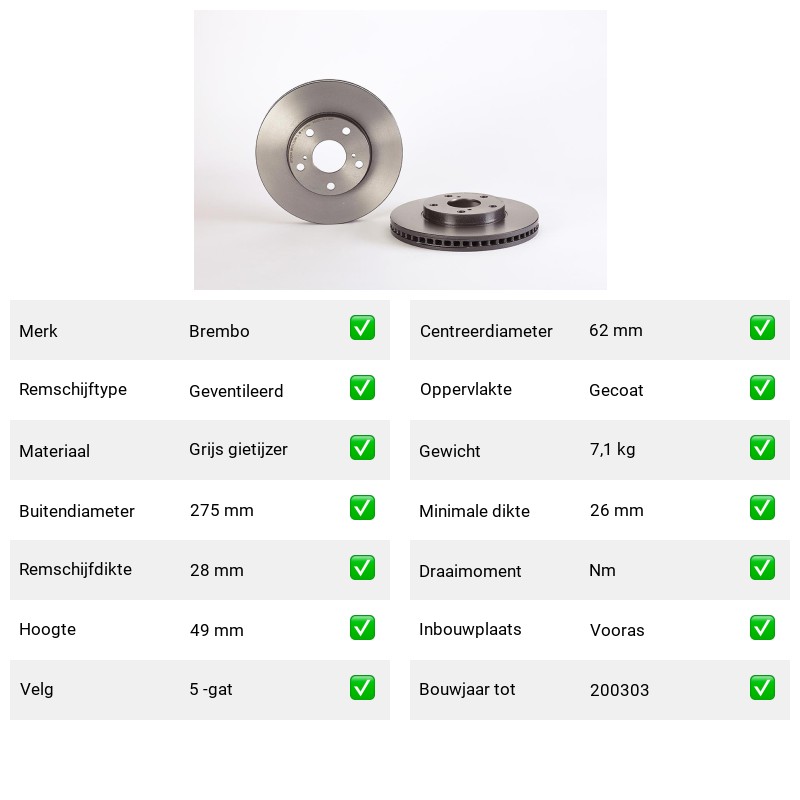 Merk Brembo ☑
Remschijftype Geventileerd ☑
Materiaal Grijs gietijzer ☑
Buitendiameter 275 mm ☑
Remschijfdikte 28 mm ☑
Hoogte 49 mm ☑
Velg 5 -gat ☑

Centreerdiameter 62 mm ☑
Oppervlakte Gecoat ☑
Gewicht 7,1 kg ☑
Minimale dikte 26 mm ☑
Draaimoment Nm ☑
Inbouwplaats Vooras ☑
Bouwjaar tot 200303 ☑